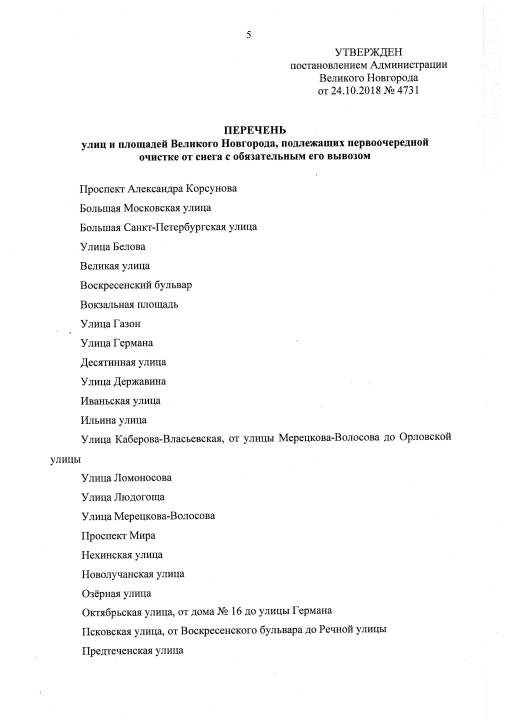 5

УТВЕРЖДЕН
постановлением Администрации
Великого Новгорода
от 24.10.2018 № 4731

ПЕРЕЧЕНЬ
улиц и площадей Великого Новгорода, подлежащих первоочередной очистке от снега с обязательным его вывозом

Проспект Александра Корсунова

Большая Московская улица

Большая Санкт-Петербургская улица

Улица Белова

Великая улица

Воскресенский бульвар

Вокзальная площадь

Улица Газон

Улица Германа

Десятинная улица

Улица Державина

Иваньская улица

Ильина улица

Улица Каберова-Власьевская, от улицы Мерецкова-Волосова до Орловской улицы

Улица Ломоносова

Улица Людогоща

Улица Мерецкова-Волосова

Проспект Мира

Нехинская улица

Новолучанская улица

Озёрная улица

Октябрьская улица, от дома № 16 до улицы Германа

Псковская улица, от Воскресенского бульвара до Речной улицы

Предтеченская улица